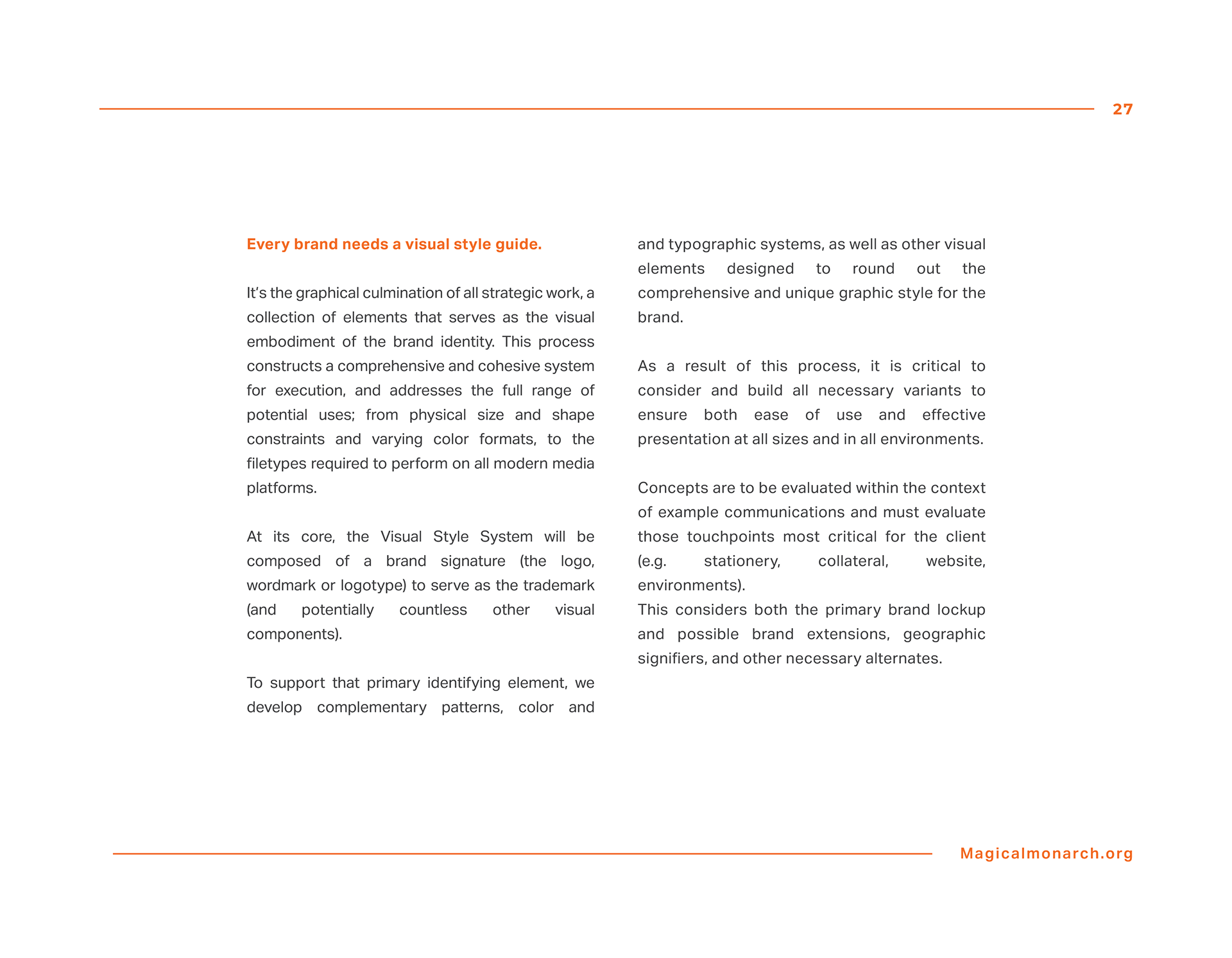 27

Every brand needs a visual style guide.

It's the graphical culmination of all strategic work, a collection of elements that serves as the visual embodiment of the brand identity. This process constructs a comprehensive and cohesive system for execution, and addresses the full range of potential uses; from physical size and shape constraints and varying color formats, to the filetypes required to perform on all modern media platforms.

At its core, the Visual Style System will be composed of a brand signature (the logo, wordmark or logotype) to serve as the trademark (and potentially countless other visual components).

To support that primary identifying element, we develop complementary patterns, color and and typographic systems, as well as other visual elements designed to round out the comprehensive and unique graphic style for the brand.

As a result of this process, it is critical to consider and build all necessary variants to ensure both ease of use and effective presentation at all sizes and in all environments.

Concepts are to be evaluated within the context of example communications and must evaluate those touchpoints most critical for the client (e.g. stationery, collateral, website, environments).
This considers both the primary brand lockup and possible brand extensions, geographic signifiers, and other necessary alternates.

Magicalmonarch.org